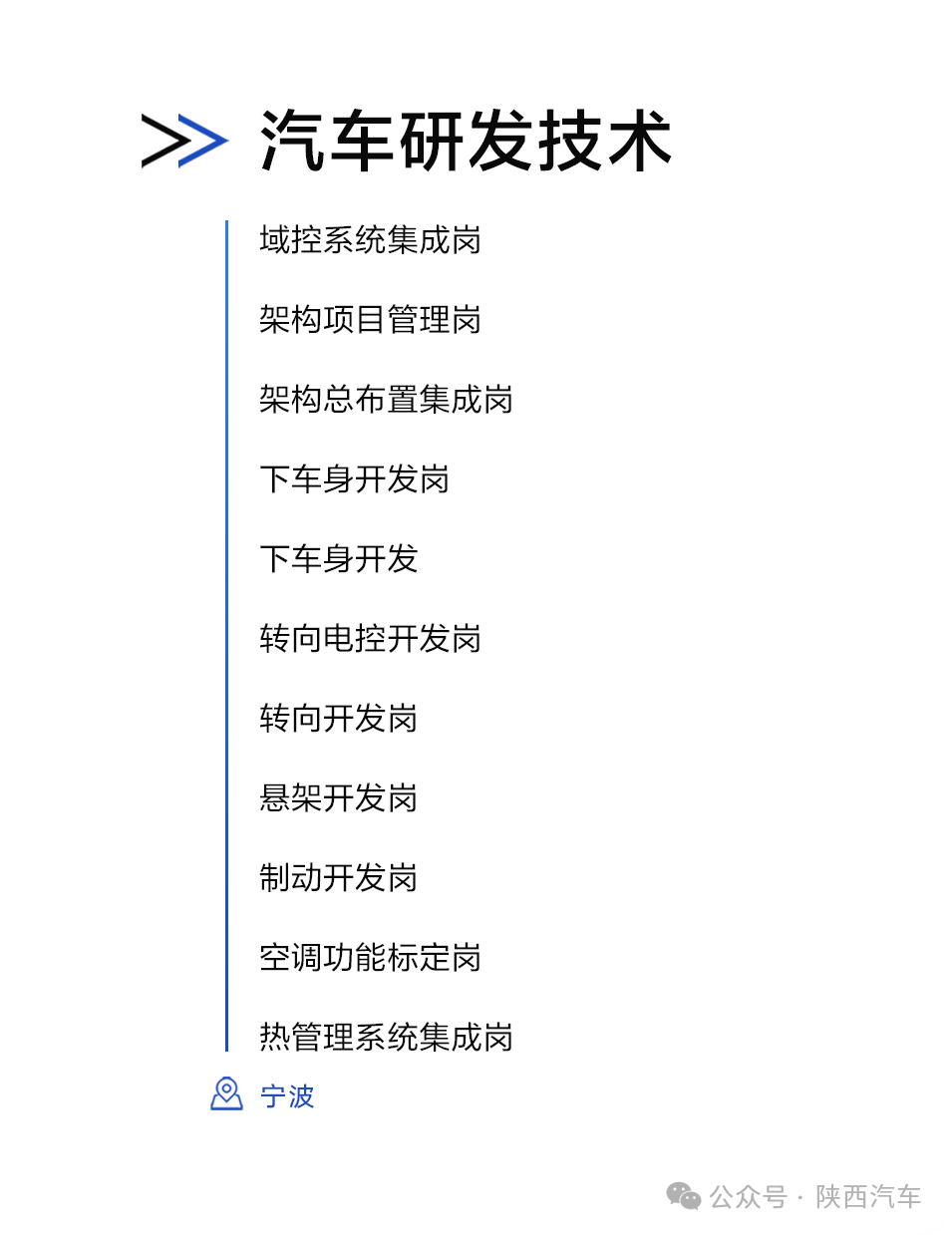 汽车研发技术

域控系统集成岗

架构项目管理岗

架构总布置集成岗

下车身开发岗

下车身开发

转向电控开发岗

转向开发岗

悬架开发岗

制动开发岗

空调功能标定岗

热管理系统集成岗

宁波

公众号 · 陕西汽车